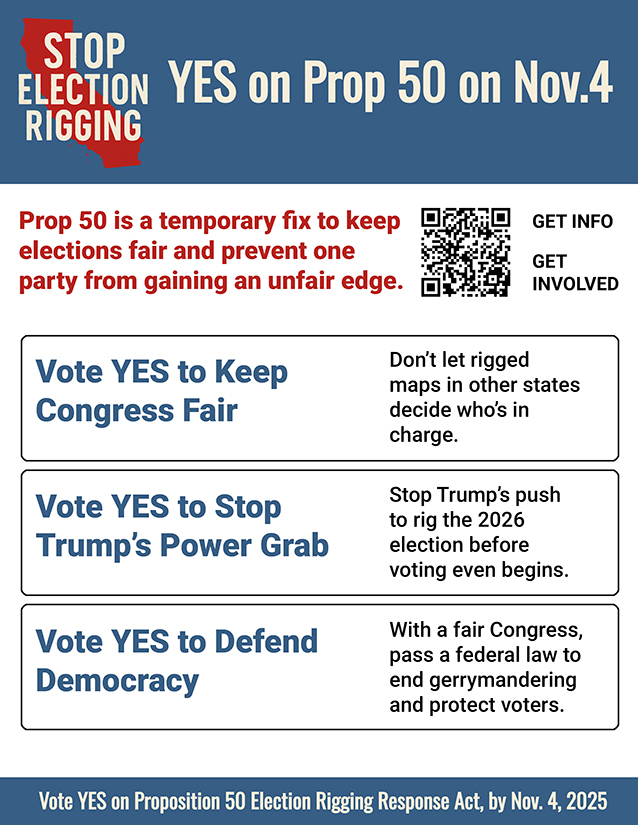 STOP
ELECTION
RIGGING

YES on Prop 50 on Nov.4

Prop 50 is a temporary fix to keep elections fair and prevent one party from gaining an unfair edge.

GET INFO

GET INVOLVED

Vote YES to Keep Congress Fair

Don't let rigged maps in other states decide who's in charge.

Vote YES to Stop Trump's Power Grab

Stop Trump's push to rig the 2026 election before voting even begins.

Vote YES to Defend Democracy

With a fair Congress, pass a federal law to end gerrymandering and protect voters.

Vote YES on Proposition 50 Election Rigging Response Act, by Nov. 4, 2025